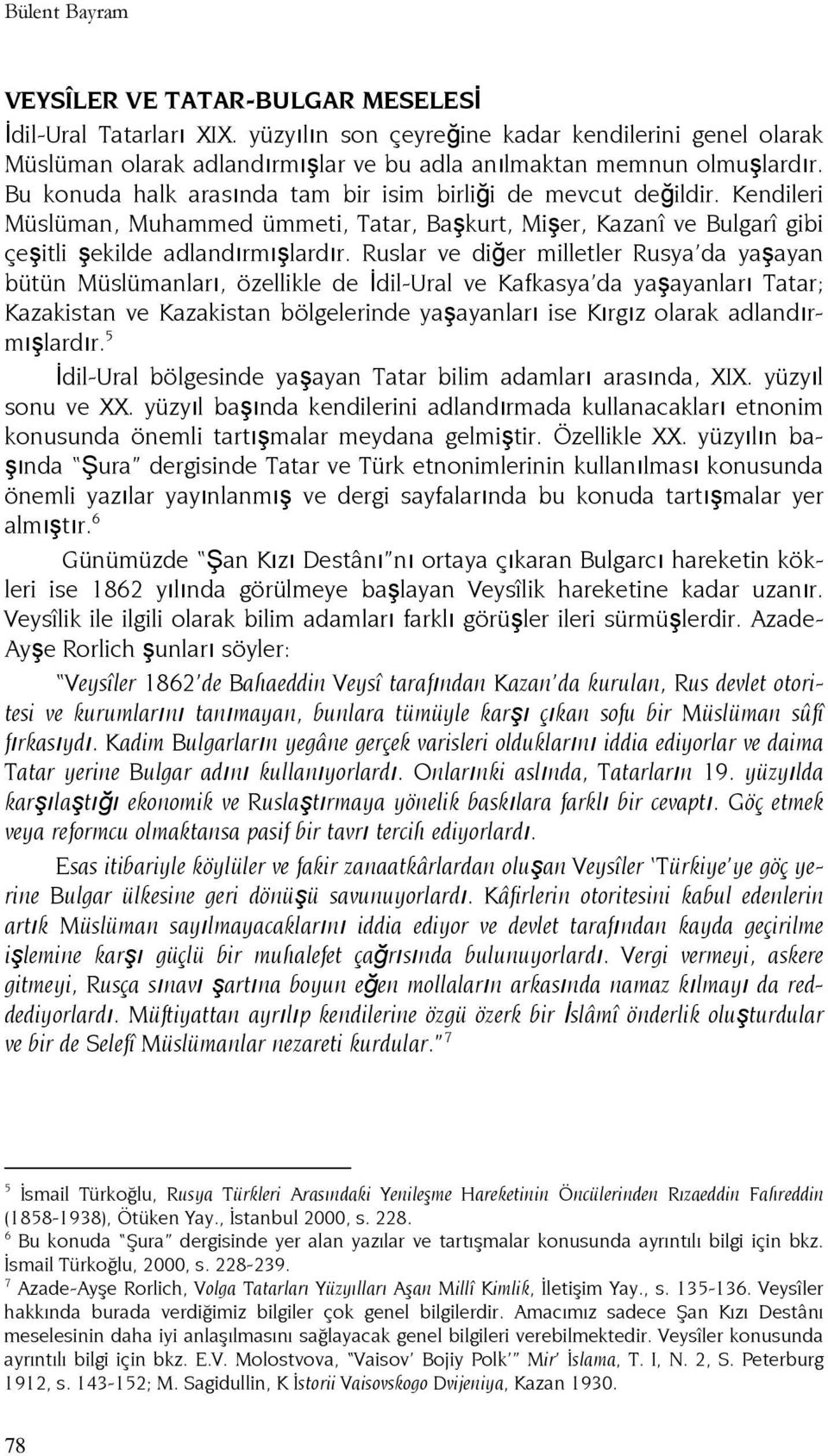 Bülent Bayram

VEYSÎLER VE TATAR-BULGAR MESELESİ

İdil-Ural Tatarları XIX. yüzyılın son çeyreğine kadar kendilerini genel olarak Müslüman olarak adlandırmışlar ve bu adla anılmaktan memnun olmuşlardır. Bu konuda halk arasında tam bir isim birliği de mevcut değildir. Kendileri Müslüman, Muhammed ümmeti, Tatar, Başkurt, Mişer, Kazanî ve Bulgarî gibi çeşitli şekilde adlandırmışlardır. Ruslar ve diğer milletler Rusya'da yaşayan bütün Müslümanları, özellikle de İdil-Ural ve Kafkasya'da yaşayanları Tatar; Kazakistan ve Kazakistan bölgelerinde yaşayanları ise Kırgız olarak adlandırmışlardır.$^5$

İdil-Ural bölgesinde yaşayan Tatar bilim adamları arasında, XIX. yüzyıl sonu ve XX. yüzyıl başında kendilerini adlandırmada kullanacakları etnonim konusunda önemli tartışmalar meydana gelmiştir. Özellikle XX. yüzyılın başında "Şura" dergisinde Tatar ve Türk etnonimlerinin kullanılması konusunda önemli yazılar yayınlanmış ve dergi sayfalarında bu konuda tartışmalar yer almıştır.$^6$

Günümüzde "Şan Kızı Destânı"nı ortaya çıkaran Bulgarcı hareketin kökleri ise 1862 yılında görülmeye başlayan Veysîlik hareketine kadar uzanır. Veysîlik ile ilgili olarak bilim adamları farklı görüşler ileri sürmüşlerdir. Azade-Ayşe Rorlich şunları söyler:

"Veysîler 1862'de Bahaeddin Veysî tarafından Kazan'da kurulan, Rus devlet otoritesi ve kurumlarını tanımayan, bunlara tümüyle karşı çıkan sofu bir Müslüman sûfî fırkasıydı. Kadim Bulgarların yegâne gerçek varisleri olduklarını iddia ediyorlar ve daima Tatar yerine Bulgar adını kullanıyorlardı. Onlarınki aslında, Tatarların 19. yüzyılda karşılaştığı ekonomik ve Ruslaştırmaya yönelik baskılara farklı bir cevaptı. Göç etmek veya reformcu olmaktansa pasif bir tavrı tercih ediyorlardı.

Esas itibariyle köylüler ve fakir zanaatkârlardan oluşan Veysîler 'Türkiye'ye göç yerine Bulgar ülkesine geri dönüşü savunuyorlardı. Kâfirlerin otoritesini kabul edenlerin artık Müslüman sayılmayacaklarını iddia ediyor ve devlet tarafından kayda geçirilme işlemine karşı güçlü bir muhalefet çağrısında bulunuyorlardı. Vergi vermeyi, askere gitmeyi, Rusça sınavı şartına boyun eğen mollaların arkasında namaz kılmayı da reddediyorlardı. Müftiyattan ayrılıp kendilerine özgü özerk bir İslâmî önderlik oluşturdular ve bir de Selefî Müslümanlar nezareti kurdular."$^7$

$^5$ İsmail Türkoğlu, Rusya Türkleri Arasındaki Yenileşme Hareketinin Öncülerinden Rızaeddin Fahreddin (1858-1938), Ötüken Yay., İstanbul 2000, s. 228.
$^6$ Bu konuda "Şura" dergisinde yer alan yazılar ve tartışmalar konusunda ayrıntılı bilgi için bkz. İsmail Türkoğlu, 2000, s. 228-239.
$^7$ Azade-Ayşe Rorlich, Volga Tatarları Yüzyılları Aşan Millî Kimlik, İletişim Yay., s. 135-136. Veysîler hakkında burada verdiğimiz bilgiler çok genel bilgilerdir. Amacımız sadece Şan Kızı Destânı meselesinin daha iyi anlaşılmasını sağlayacak genel bilgileri verebilmektedir. Veysîler konusunda ayrıntılı bilgi için bkz. E.V. Molostvova, "Vaisov' Bojiy Polk'" Mir' İslama, T. I, N. 2, S. Peterburg 1912, s. 143-152; M. Sagidullin, K İstorii Vaisovskogo Dvijeniya, Kazan 1930.

78